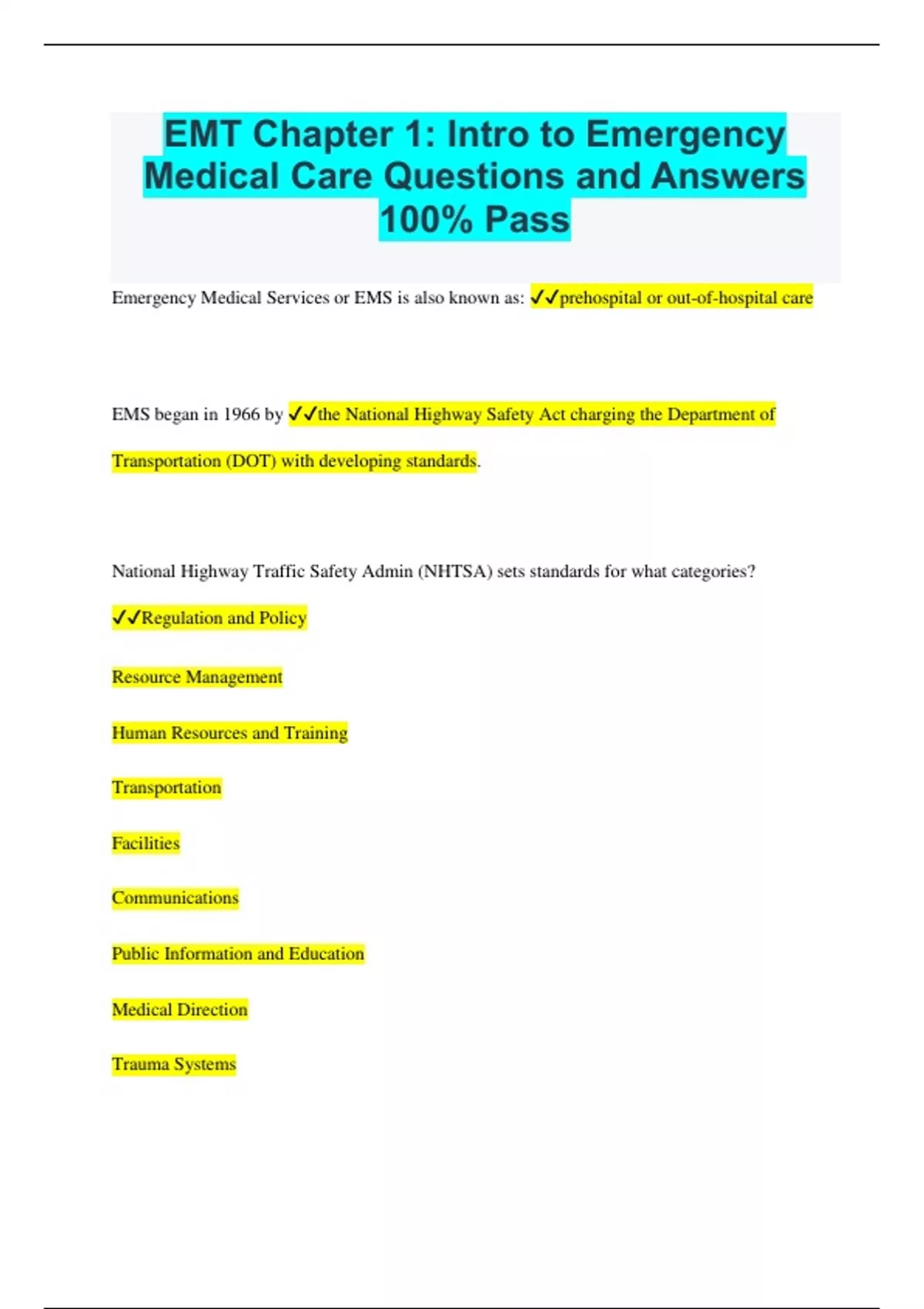 EMT Chapter 1: Intro to Emergency Medical Care Questions and Answers 100% Pass

Emergency Medical Services or EMS is also known as: ✓✓prehospital or out-of-hospital care

EMS began in 1966 by ✓✓the National Highway Safety Act charging the Department of Transportation (DOT) with developing standards.

National Highway Traffic Safety Admin (NHTSA) sets standards for what categories?

✓✓Regulation and Policy

Resource Management

Human Resources and Training

Transportation

Facilities

Communications

Public Information and Education

Medical Direction

Trauma Systems